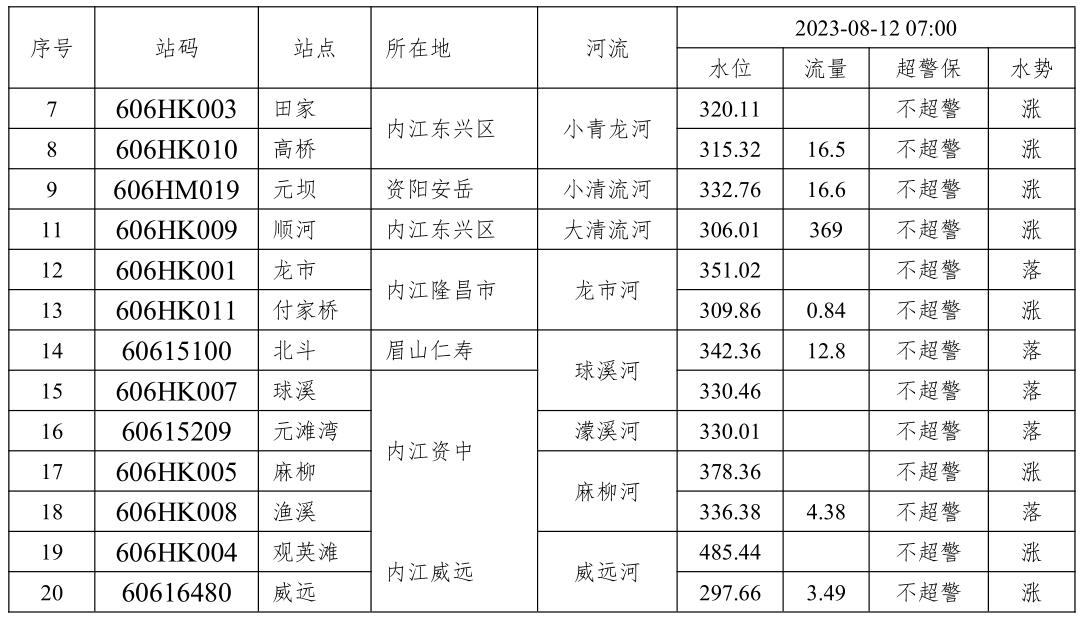 | 序号 | 站码 | 站点 | 所在地 | 河流 | 2023-08-12 07:00 | | | |
|---|---|---|---|---|---|---|---|---|
| | | | | | 水位 | 流量 | 超警保 | 水势 |
| 7 | 606HK003 | 田家 | 内江东兴区 | 小青龙河 | 320.11 | | 不超警 | 涨 |
| 8 | 606HK010 | 高桥 | | | 315.32 | 16.5 | 不超警 | 涨 |
| 9 | 606HM019 | 元坝 | 资阳安岳 | 小清流河 | 332.76 | 16.6 | 不超警 | 涨 |
| 11 | 606HK009 | 顺河 | 内江东兴区 | 大清流河 | 306.01 | 369 | 不超警 | 涨 |
| 12 | 606HK001 | 龙市 | 内江隆昌市 | 龙市河 | 351.02 | | 不超警 | 落 |
| 13 | 606HK011 | 付家桥 | | | 309.86 | 0.84 | 不超警 | 涨 |
| 14 | 60615100 | 北斗 | 眉山仁寿 | 球溪河 | 342.36 | 12.8 | 不超警 | 落 |
| 15 | 606HK007 | 球溪 | 内江资中 | | 330.46 | | 不超警 | 落 |
| 16 | 60615209 | 元滩湾 | | 濛溪河 | 330.01 | | 不超警 | 落 |
| 17 | 606HK005 | 麻柳 | | 麻柳河 | 378.36 | | 不超警 | 涨 |
| 18 | 606HK008 | 渔溪 | | | 336.38 | 4.38 | 不超警 | 落 |
| 19 | 606HK004 | 观英滩 | 内江威远 | 威远河 | 485.44 | | 不超警 | 涨 |
| 20 | 60616480 | 威远 | | | 297.66 | 3.49 | 不超警 | 涨 |